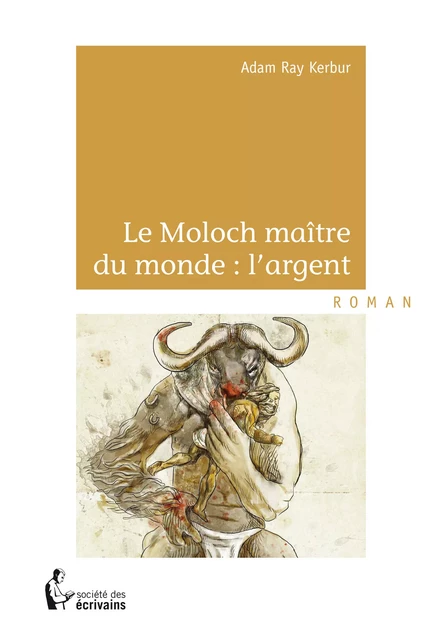 Adam Ray Kerbur

Le Moloch maître du monde : l'argent

ROMAN

société des écrivains